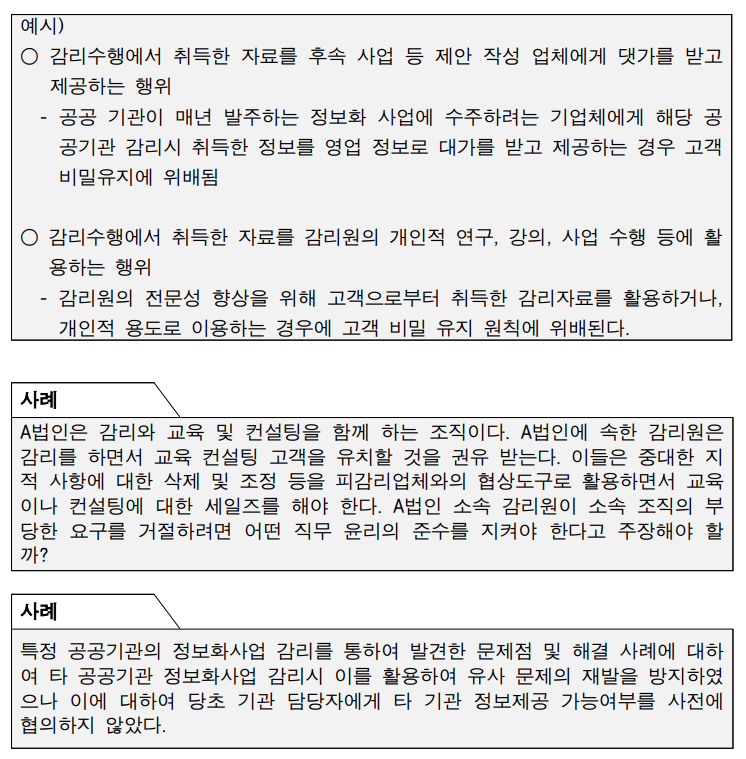 예시)
○ 감리수행에서 취득한 자료를 후속 사업 등 제안 작성 업체에게 댓가를 받고 제공하는 행위
- 공공 기관이 매년 발주하는 정보화 사업에 수주하려는 기업체에게 해당 공공기관 감리시 취득한 정보를 영업 정보로 대가를 받고 제공하는 경우 고객 비밀유지에 위배됨

○ 감리수행에서 취득한 자료를 감리원의 개인적 연구, 강의, 사업 수행 등에 활용하는 행위
- 감리원의 전문성 향상을 위해 고객으로부터 취득한 감리자료를 활용하거나, 개인적 용도로 이용하는 경우에 고객 비밀 유지 원칙에 위배된다.

사례

A법인은 감리와 교육 및 컨설팅을 함께 하는 조직이다. A법인에 속한 감리원은 감리를 하면서 교육 컨설팅 고객을 유치할 것을 권유 받는다. 이들은 중대한 지적 사항에 대한 삭제 및 조정 등을 피감리업체와의 협상도구로 활용하면서 교육이나 컨설팅에 대한 세일즈를 해야 한다. A법인 소속 감리원이 소속 조직의 부당한 요구를 거절하려면 어떤 직무 윤리의 준수를 지켜야 한다고 주장해야 할까?

사례

특정 공공기관의 정보화사업 감리를 통하여 발견한 문제점 및 해결 사례에 대하여 타 공공기관 정보화사업 감리시 이를 활용하여 유사 문제의 재발을 방지하였으나 이에 대하여 당초 기관 담당자에게 타 기관 정보제공 가능여부를 사전에 협의하지 않았다.